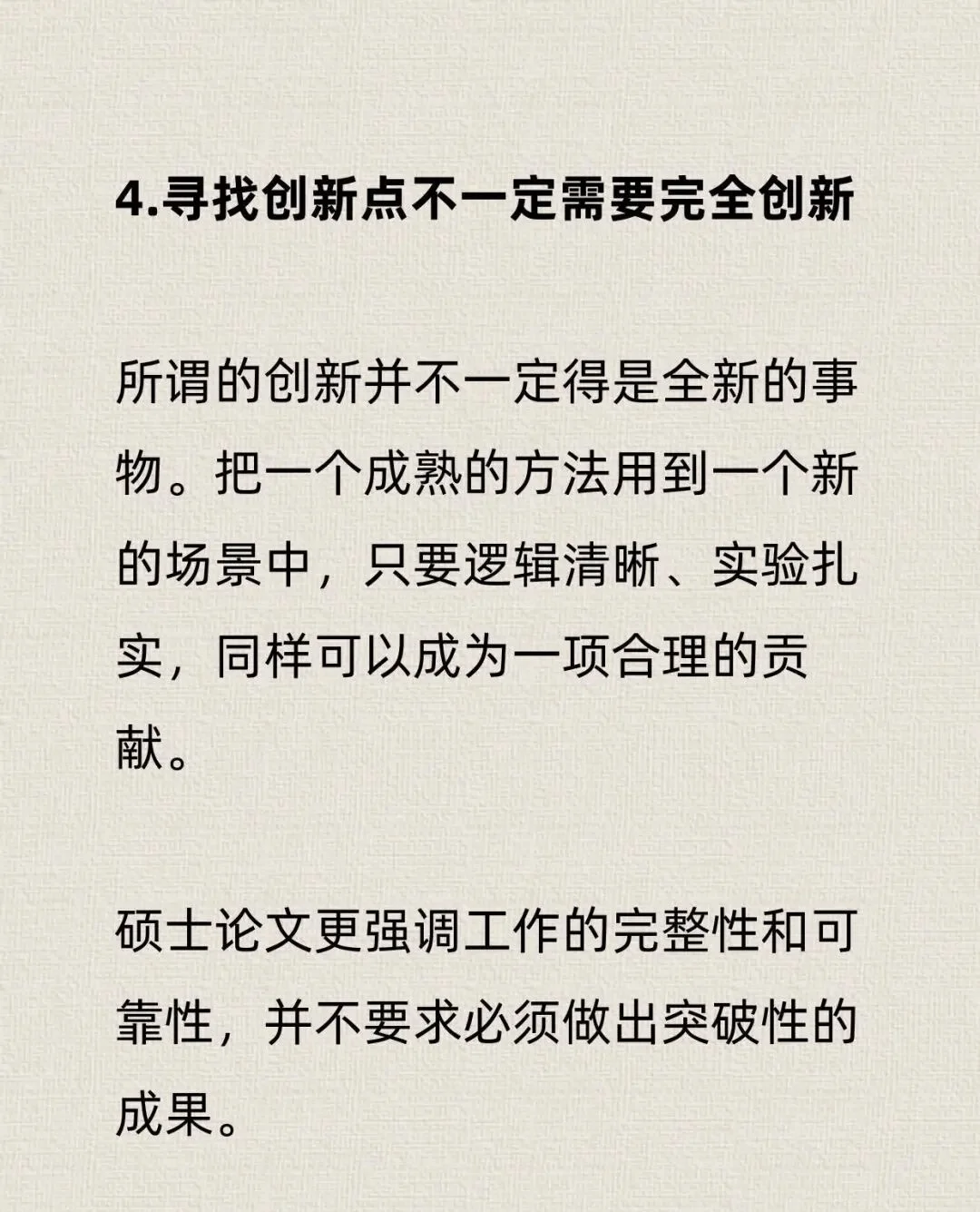 4.寻找创新点不一定需要完全创新

所谓的创新并不一定得是全新的事物。把一个成熟的方法用到一个新的场景中，只要逻辑清晰、实验扎实，同样可以成为一项合理的贡献。

硕士论文更强调工作的完整性和可靠性，并不要求必须做出突破性的成果。